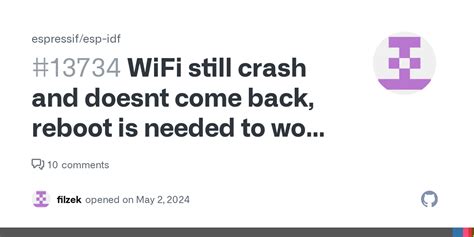 espressif/esp-idf

#13734 WiFi still crash and doesnt come back, reboot is needed to wo...

10 comments

filzek opened on May 2, 2024